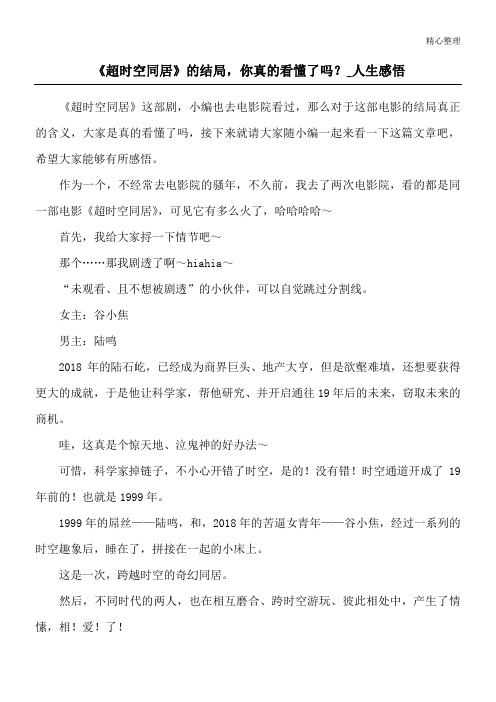 精心整理

《超时空同居》的结局，你真的看懂了吗？_人生感悟

《超时空同居》这部剧，小编也去电影院看过，那么对于这部电影的结局真正的含义，大家是真的看懂了吗，接下来就请大家随小编一起来看一下这篇文章吧，希望大家能够有所感悟。

作为一个，不经常去电影院的骚年，不久前，我去了两次电影院，看的都是同一部电影《超时空同居》，可见它有多么火了，哈哈哈哈～

首先，我给大家捋一下情节吧～

那个……那我剧透了啊～hiahia～

“未观看、且不想被剧透”的小伙伴，可以自觉跳过分割线。

女主：谷小焦

男主：陆鸣

2018 年的陆石屹，已经成为商界巨头、地产大亨，但是欲壑难填，还想要获得更大的成就，于是他让科学家，帮他研究、并开启通往 19 年后的未来，窃取未来的商机。

哇，这真是个惊天地、泣鬼神的好办法～

可惜，科学家掉链子，不小心开错了时空，是的！没有错！时空通道开成了 19 年前的！也就是 1999 年。

1999 年的屌丝——陆鸣，和，2018 年的苦逼女青年——谷小焦，经过一系列的时空趣象后，睡在了，拼接在一起的小床上。

这是一次，跨越时空的奇幻同居。

然后，不同时代的两人，也在相互磨合、跨时空游玩、彼此相处中，产生了情愫，相！爱！了！